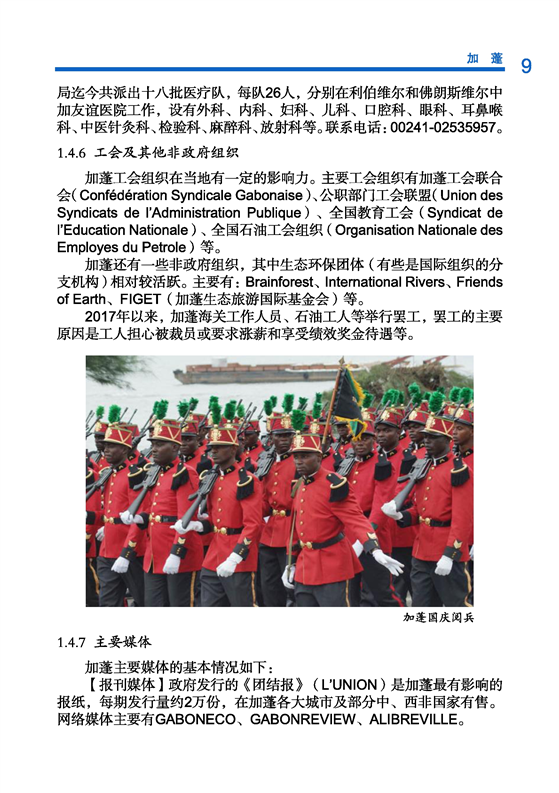 加 蓬 9

局迄今共派出十八批医疗队，每队26人，分别在利伯维尔和佛朗斯维尔中加友谊医院工作，设有外科、内科、妇科、儿科、口腔科、眼科、耳鼻喉科、中医针灸科、检验科、麻醉科、放射科等。联系电话：00241-02535957。

1.4.6 工会及其他非政府组织

加蓬工会组织在当地有一定的影响力。主要工会组织有加蓬工会联合会（Confédération Syndicale Gabonaise）、公职部门工会联盟（Union des Syndicats de l'Administration Publique）、全国教育工会（Syndicat de l'Education Nationale）、全国石油工会组织（Organisation Nationale des Employes du Petrole）等。

加蓬还有一些非政府组织，其中生态环保团体（有些是国际组织的分支机构）相对较活跃。主要有：Brainforest、International Rivers、Friends of Earth、FIGET（加蓬生态旅游国际基金会）等。

2017年以来，加蓬海关工作人员、石油工人等举行罢工，罢工的主要原因是工人担心被裁员或要求涨薪和享受绩效奖金待遇等。

加蓬国庆阅兵

1.4.7 主要媒体

加蓬主要媒体的基本情况如下：

【报刊媒体】政府发行的《团结报》（L'UNION）是加蓬最有影响的报纸，每期发行量约2万份，在加蓬各大城市及部分中、西非国家有售。网络媒体主要有GABONECO、GABONREVIEW、ALIBREVILLE。